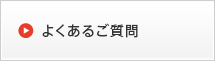 よくあるご質問